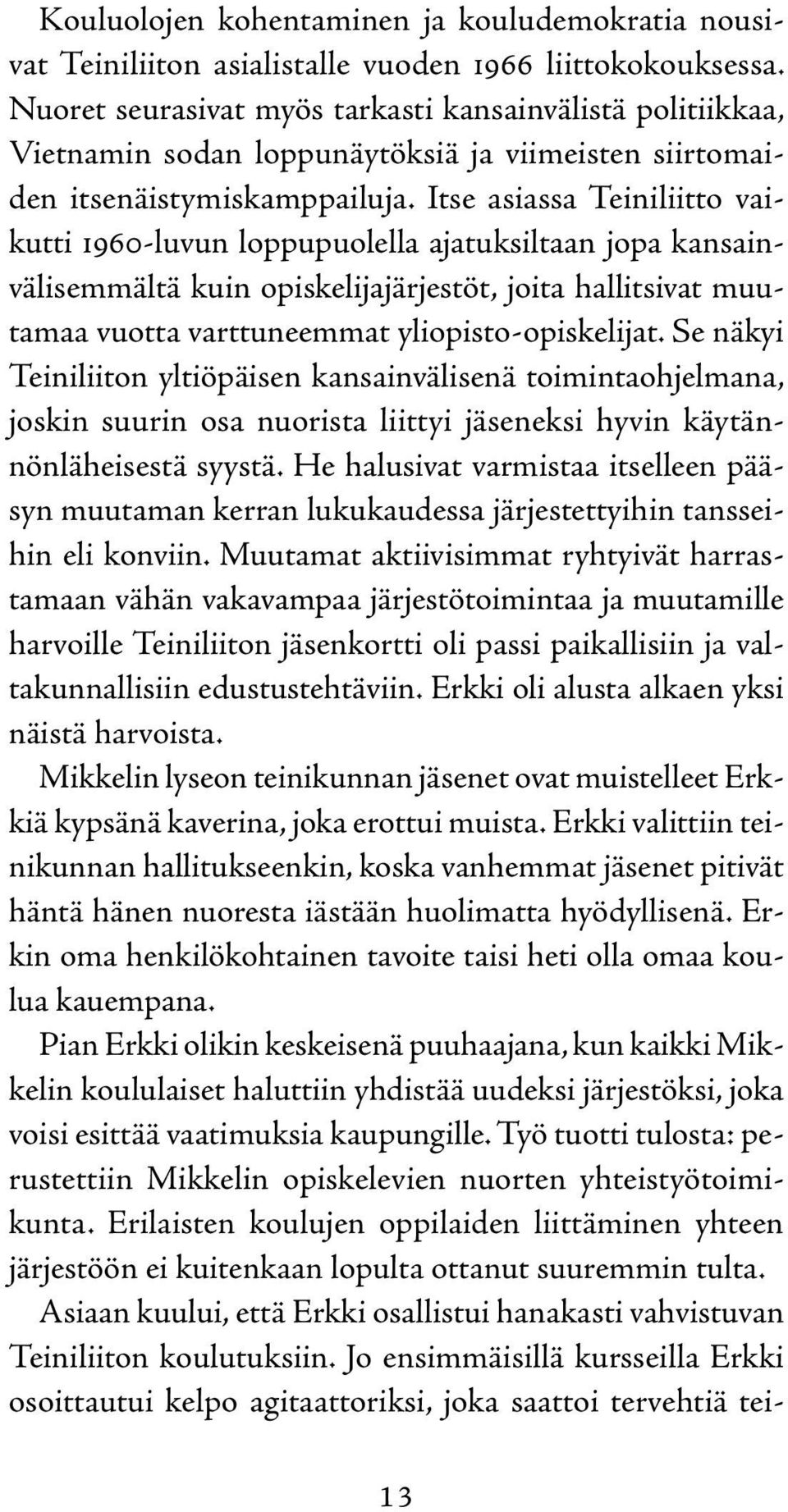 Kouluolojen kohentaminen ja kouludemokratia nousivat Teiniliiton asialistalle vuoden 1966 liittokokouksessa. Nuoret seurasivat myös tarkasti kansainvälistä politiikkaa, Vietnamin sodan loppunäytöksiä ja viimeisten siirtomaiden itsenäistymiskamppailuja. Itse asiassa Teiniliitto vaikutti 1960-luvun loppupuolella ajatuksiltaan jopa kansainvälisemmältä kuin opiskelijajärjestöt, joita hallitsivat muutamaa vuotta varttuneemmat yliopisto-opiskelijat. Se näkyi Teiniliiton yltiöpäisen kansainvälisenä toimintaohjelmana, joskin suurin osa nuorista liittyi jäseneksi hyvin käytännönläheisestä syystä. He halusivat varmistaa itselleen pääsyn muutaman kerran lukukaudessa järjestettyihin tansseihin eli konviin. Muutamat aktiivisimmat ryhtyivät harrastamaan vähän vakavampaa järjestötoimintaa ja muutamille harvoille Teiniliiton jäsenkortti oli passi paikallisiin ja valtakunnallisiin edustustehtäviin. Erkki oli alusta alkaen yksi näistä harvoista.

Mikkelin lyseon teinikunnan jäsenet ovat muistelleet Erkkiä kypsänä kaverina, joka erottui muista. Erkki valittiin teinikunnan hallitukseenkin, koska vanhemmat jäsenet pitivät häntä hänen nuoresta iästään huolimatta hyödyllisenä. Erkin oma henkilökohtainen tavoite taisi heti olla omaa koulua kauempana.

Pian Erkki olikin keskeisenä puuhaajana, kun kaikki Mikkelin koululaiset haluttiin yhdistää uudeksi järjestöksi, joka voisi esittää vaatimuksia kaupungille. Työ tuotti tulosta: perustettiin Mikkelin opiskelevien nuorten yhteistyötoimikunta. Erilaisten koulujen oppilaiden liittäminen yhteen järjestöön ei kuitenkaan lopulta ottanut suuremmin tulta.

Asiaan kuului, että Erkki osallistui hanakasti vahvistuvan Teiniliiton koulutuksiin. Jo ensimmäisillä kursseilla Erkki osoittautui kelpo agitaattoriksi, joka saattoi tervehtiä tei-

13